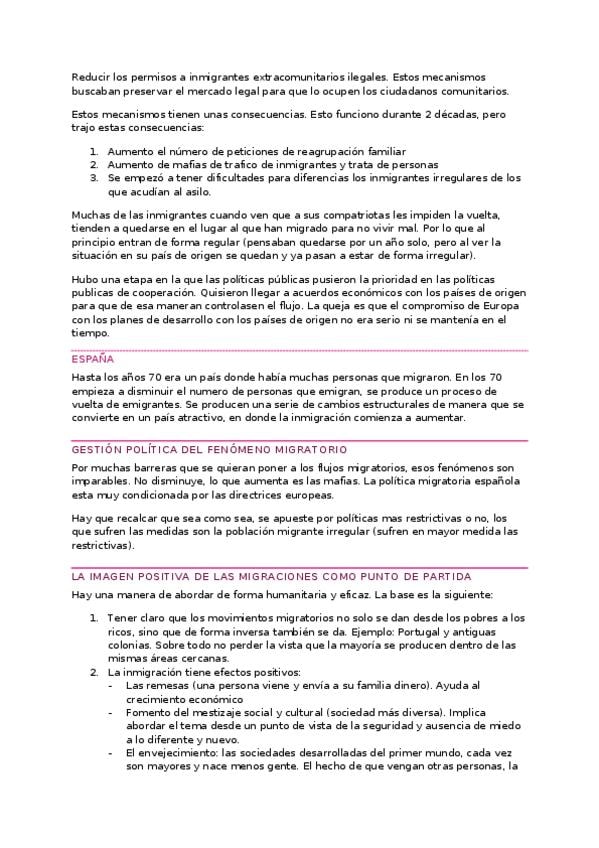 Reducir los permisos a inmigrantes extracomunitarios ilegales. Estos mecanismos buscaban preservar el mercado legal para que lo ocupen los ciudadanos comunitarios.

Estos mecanismos tienen unas consecuencias. Esto funciono durante 2 décadas, pero trajo estas consecuencias:

1. Aumento el número de peticiones de reagrupación familiar
2. Aumento de mafias de trafico de inmigrantes y trata de personas
3. Se empezó a tener dificultades para diferencias los inmigrantes irregulares de los que acudían al asilo.

Muchas de las inmigrantes cuando ven que a sus compatriotas les impiden la vuelta, tienden a quedarse en el lugar al que han migrado para no vivir mal. Por lo que al principio entran de forma regular (pensaban quedarse por un año solo, pero al ver la situación en su país de origen se quedan y ya pasan a estar de forma irregular).

Hubo una etapa en la que las políticas públicas pusieron la prioridad en las políticas publicas de cooperación. Quisieron llegar a acuerdos económicos con los países de origen para que de esa maneran controlasen el flujo. La queja es que el compromiso de Europa con los planes de desarrollo con los países de origen no era serio ni se mantenía en el tiempo.

ESPAÑA

Hasta los años 70 era un país donde había muchas personas que migraron. En los 70 empieza a disminuir el numero de personas que emigran, se produce un proceso de vuelta de emigrantes. Se producen una serie de cambios estructurales de manera que se convierte en un país atractivo, en donde la inmigración comienza a aumentar.

GESTIÓN POLÍTICA DEL FENÓMENO MIGRATORIO

Por muchas barreras que se quieran poner a los flujos migratorios, esos fenómenos son imparables. No disminuye, lo que aumenta es las mafias. La política migratoria española esta muy condicionada por las directrices europeas.

Hay que recalcar que sea como sea, se apueste por políticas mas restrictivas o no, los que sufren las medidas son la población migrante irregular (sufren en mayor medida las restrictivas).

LA IMAGEN POSITIVA DE LAS MIGRACIONES COMO PUNTO DE PARTIDA

Hay una manera de abordar de forma humanitaria y eficaz. La base es la siguiente:

1. Tener claro que los movimientos migratorios no solo se dan desde los pobres a los ricos, sino que de forma inversa también se da. Ejemplo: Portugal y antiguas colonias. Sobre todo no perder la vista que la mayoría se producen dentro de las mismas áreas cercanas.
2. La inmigración tiene efectos positivos:
- Las remesas (una persona viene y envía a su familia dinero). Ayuda al crecimiento económico
- Fomento del mestizaje social y cultural (sociedad más diversa). Implica abordar el tema desde un punto de vista de la seguridad y ausencia de miedo a lo diferente y nuevo.
- El envejecimiento: las sociedades desarrolladas del primer mundo, cada vez son mayores y nace menos gente. El hecho de que vengan otras personas, la